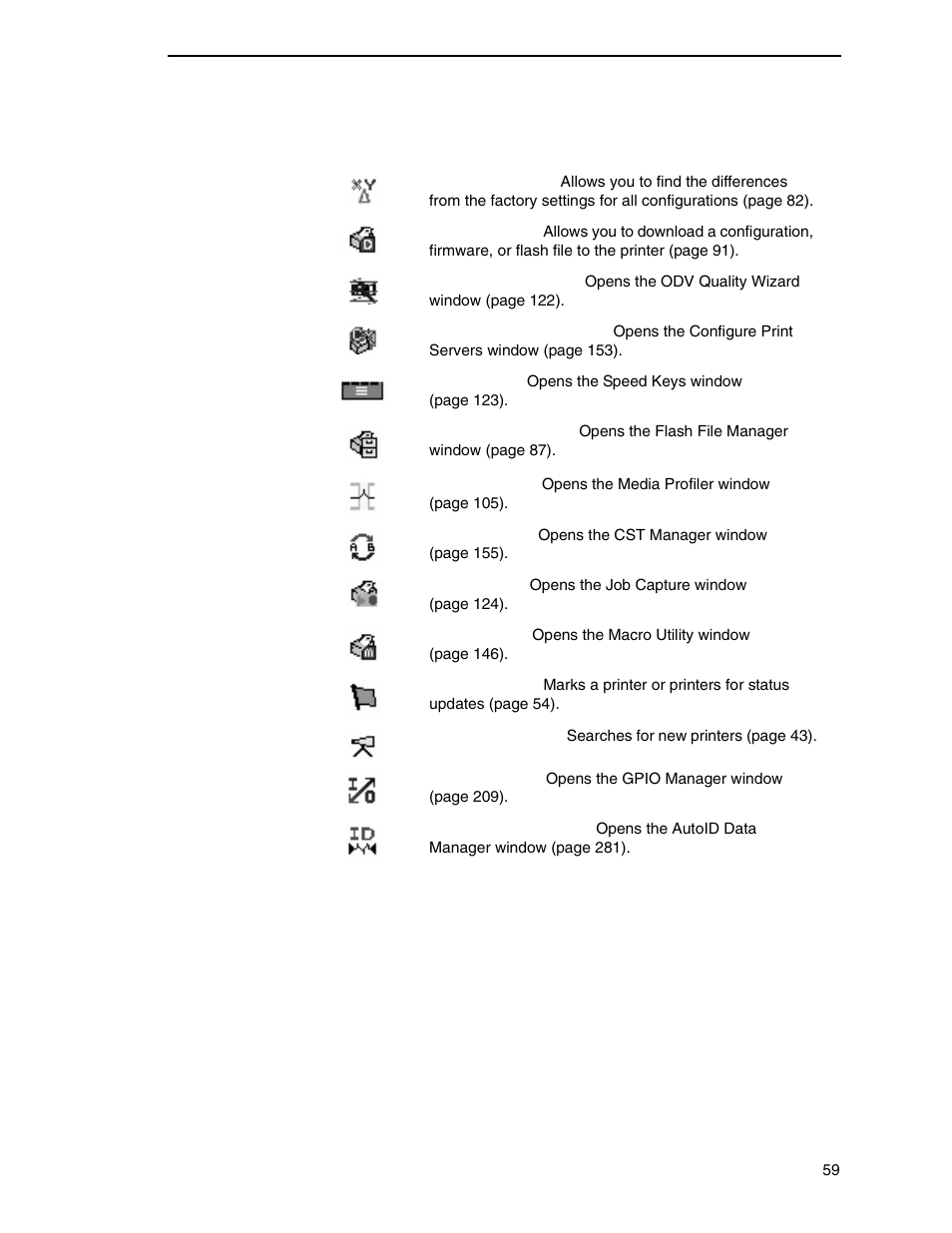 Allows you to find the differences from the factory settings for all configurations (page 82).

Allows you to download a configuration, firmware, or flash file to the printer (page 91).

Opens the ODV Quality Wizard window (page 122).

Opens the Configure Print Servers window (page 153).

Opens the Speed Keys window (page 123).

Opens the Flash File Manager window (page 87).

Opens the Media Profiler window (page 105).

Opens the CST Manager window (page 155).

Opens the Job Capture window (page 124).

Opens the Macro Utility window (page 146).

Marks a printer or printers for status updates (page 54).

Searches for new printers (page 43).

Opens the GPIO Manager window (page 209).

Opens the AutoID Data Manager window (page 281).

59